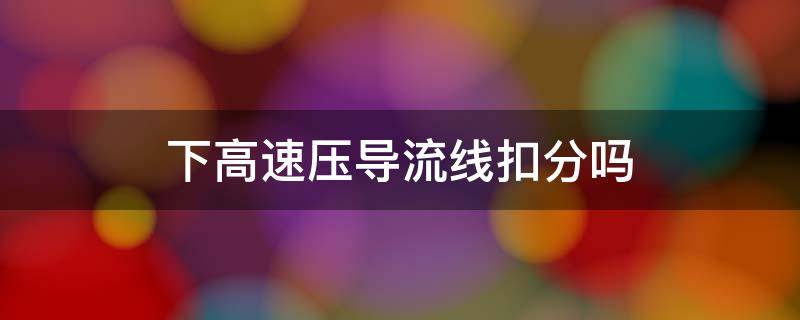 下高速压导流线扣分吗